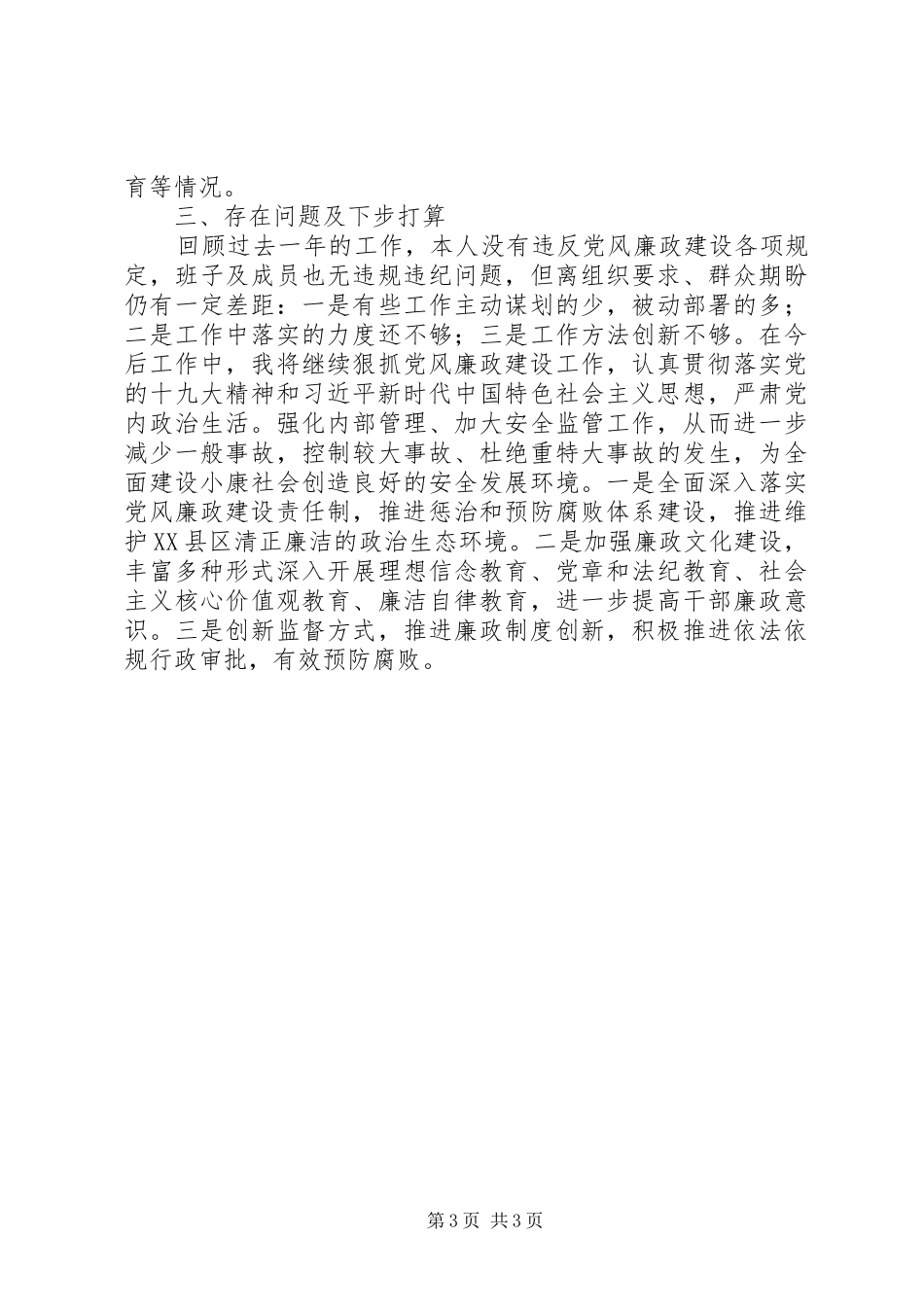 育等情况。

三、存在问题及下步打算

回顾过去一年的工作，本人没有违反党风廉政建设各项规定，班子及成员也无违规违纪问题，但离组织要求、群众期盼仍有一定差距：一是有些工作主动谋划的少，被动部署的多；二是工作中落实的力度还不够；三是工作方法创新不够。在今后工作中，我将继续狠抓党风廉政建设工作，认真贯彻落实党的十九大精神和习近平新时代中国特色社会主义思想，严肃党内政治生活。强化内部管理、加大安全监管工作，从而进一步减少一般事故，控制较大事故、杜绝重特大事故的发生，为全面建设小康社会创造良好的安全发展环境。一是全面深入落实党风廉政建设责任制，推进惩治和预防腐败体系建设，推进维护XX县区清正廉洁的政治生态环境。二是加强廉政文化建设，丰富多种形式深入开展理想信念教育、党章和法纪教育、社会主义核心价值观教育、廉洁自律教育，进一步提高干部廉政意识。三是创新监督方式，推进廉政制度创新，积极推进依法依规行政审批，有效预防腐败。

第3页 共3页